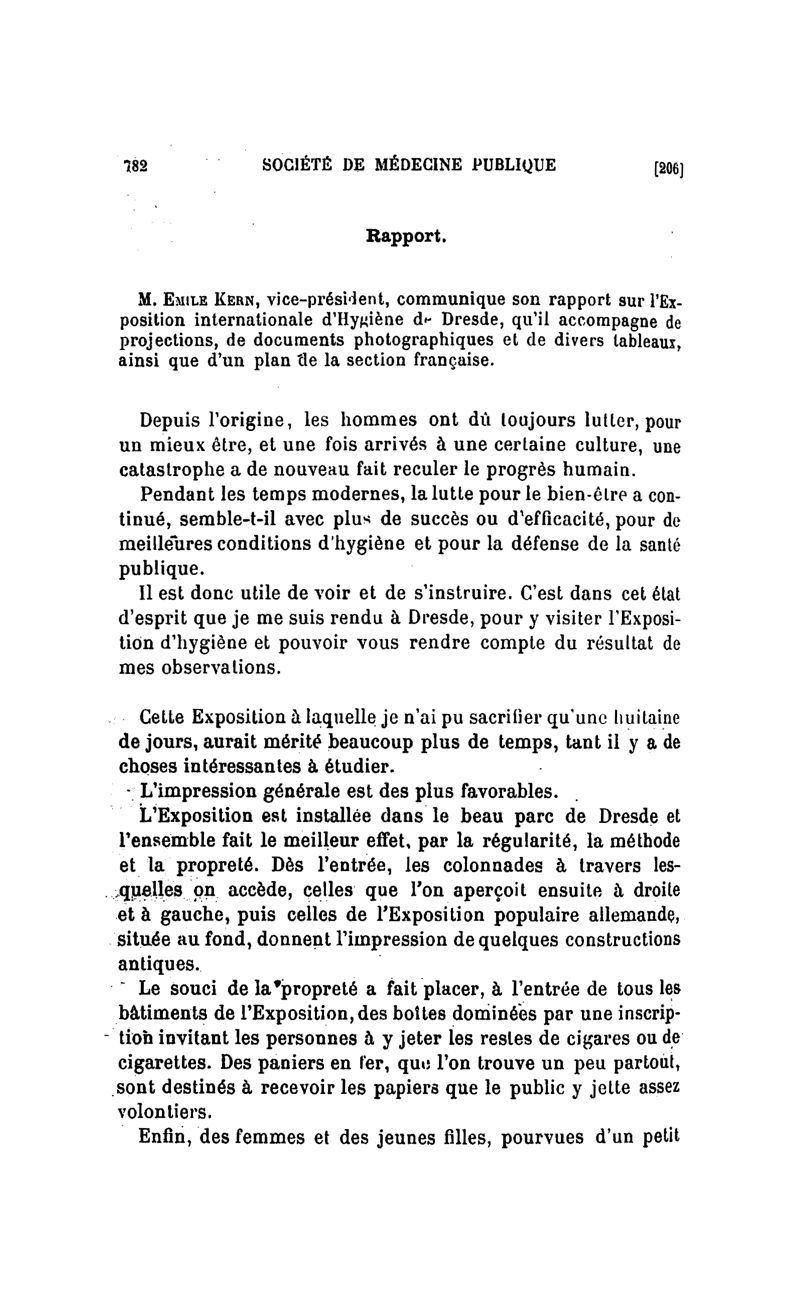 782 SOCIÉTÉ DE MÉDECINE PUBLIQUE [206]

Rapport.

M. Emile Kern, vice-président, communique son rapport sur l'Exposition internationale d'Hygiène de Dresde, qu'il accompagne de projections, de documents photographiques et de divers tableaux, ainsi que d'un plan de la section française.

Depuis l'origine, les hommes ont dû toujours lutter, pour un mieux être, et une fois arrivés à une certaine culture, une catastrophe a de nouveau fait reculer le progrès humain.

Pendant les temps modernes, la lutte pour le bien-être a continué, semble-t-il avec plus de succès ou d'efficacité, pour de meilleures conditions d'hygiène et pour la défense de la santé publique.

Il est donc utile de voir et de s'instruire. C'est dans cet état d'esprit que je me suis rendu à Dresde, pour y visiter l'Exposition d'hygiène et pouvoir vous rendre compte du résultat de mes observations.

Cette Exposition à laquelle je n'ai pu sacrifier qu'une huitaine de jours, aurait mérité beaucoup plus de temps, tant il y a de choses intéressantes à étudier.

L'impression générale est des plus favorables.

L'Exposition est installée dans le beau parc de Dresde et l'ensemble fait le meilleur effet, par la régularité, la méthode et la propreté. Dès l'entrée, les colonnades à travers lesquelles on accède, celles que l'on aperçoit ensuite à droite et à gauche, puis celles de l'Exposition populaire allemande, située au fond, donnent l'impression de quelques constructions antiques.

Le souci de la propreté a fait placer, à l'entrée de tous les bâtiments de l'Exposition, des boîtes dominées par une inscription invitant les personnes à y jeter les restes de cigares ou de cigarettes. Des paniers en fer, que l'on trouve un peu partout, sont destinés à recevoir les papiers que le public y jette assez volontiers.

Enfin, des femmes et des jeunes filles, pourvues d'un petit